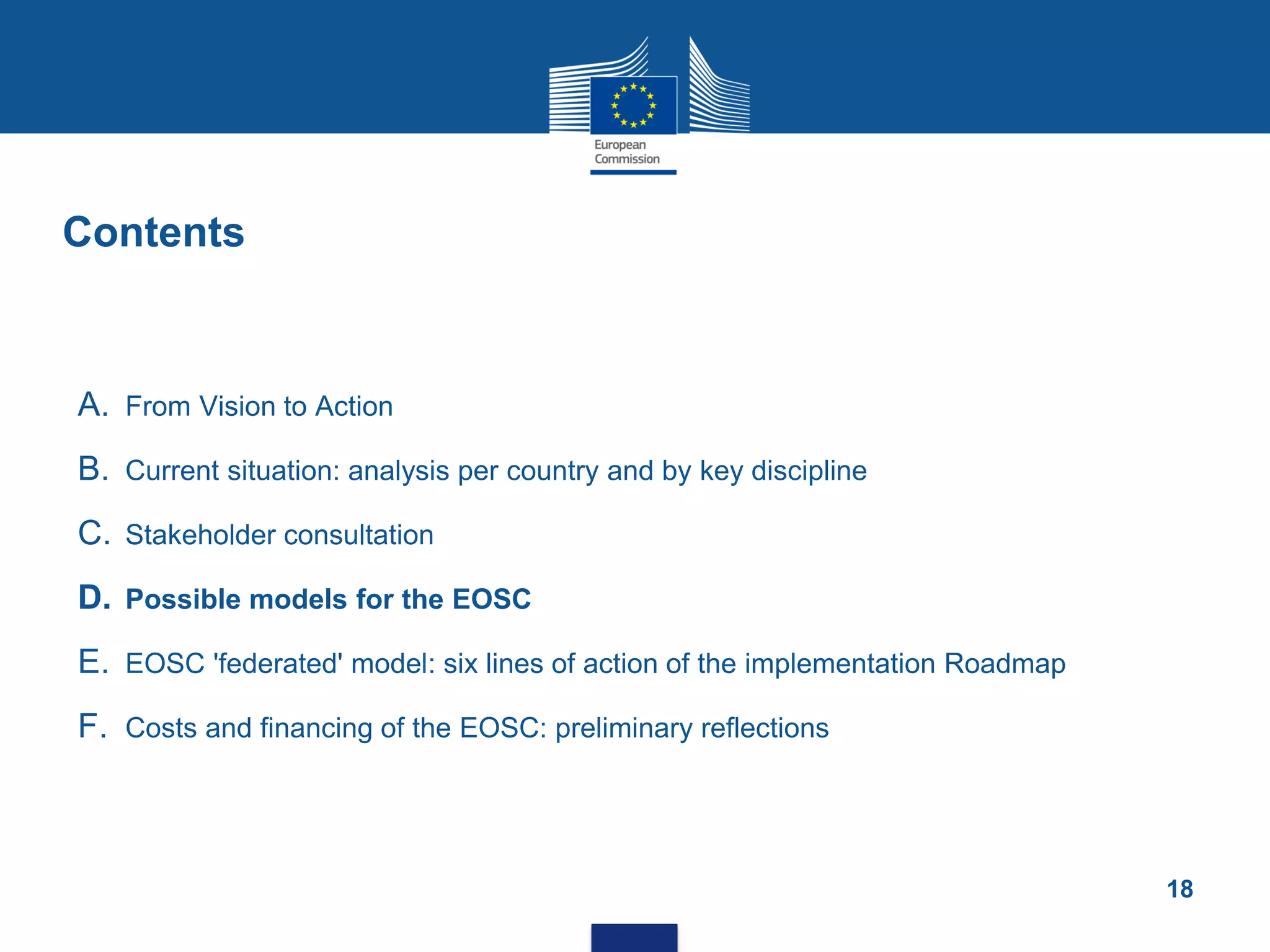 European
Commission

Contents

A. From Vision to Action

B. Current situation: analysis per country and by key discipline

C. Stakeholder consultation

D. Possible models for the EOSC

E. EOSC 'federated' model: six lines of action of the implementation Roadmap

F. Costs and financing of the EOSC: preliminary reflections

18